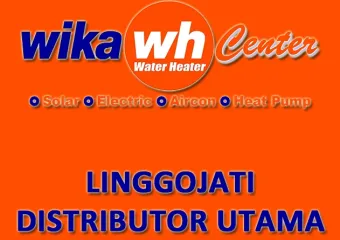 wika wh Water Heater Center

Solar Electric Aircon Heat Pump

LINGGOJATI
DISTRIBUTOR UTAMA